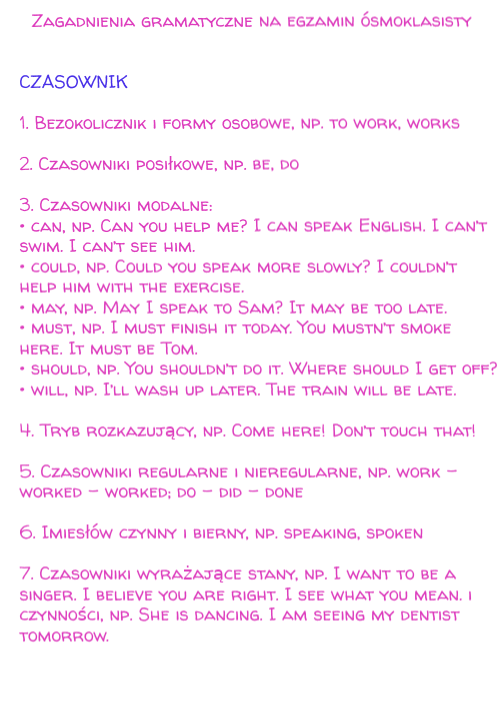 Zagadnienia gramatyczne na egzamin ósmoklasisty

CZASOWNIK

1. Bezokolicznik i formy osobowe, np. to work, works

2. Czasowniki posiłkowe, np. be, do

3. Czasowniki modalne:
• can, np. Can you help me? I can speak English. I can't swim. I can't see him.
• could, np. Could you speak more slowly? I couldn't help him with the exercise.
• may, np. May I speak to Sam? It may be too late.
• must, np. I must finish it today. You mustn't smoke here. It must be Tom.
• should, np. You shouldn't do it. Where should I get off?
• will, np. I'll wash up later. The train will be late.

4. Tryb rozkazujący, np. Come here! Don't touch that!

5. Czasowniki regularne i nieregularne, np. work – worked – worked; do – did – done

6. Imiesłów czynny i bierny, np. speaking, spoken

7. Czasowniki wyrażające stany, np. I want to be a singer. I believe you are right. I see what you mean. i czynności, np. She is dancing. I am seeing my dentist tomorrow.